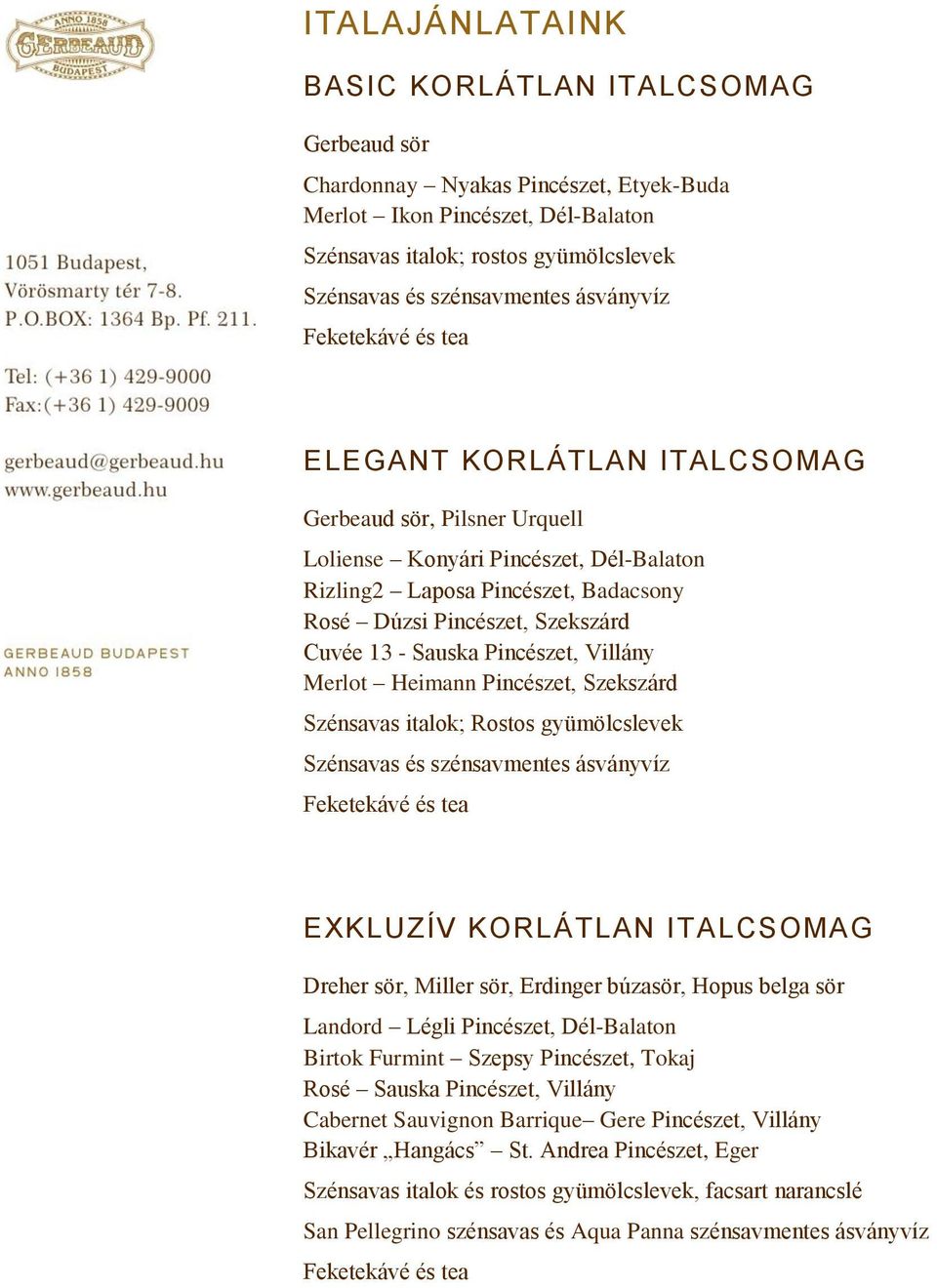 ANNO 1858
GERBEAUD
BUDAPEST

1051 Budapest,
Vörösmarty tér 7-8.
P.O.BOX: 1364 Bp. Pf. 211.

Tel: (+36 1) 429-9000
Fax:(+36 1) 429-9009

gerbeaud@gerbeaud.hu
www.gerbeaud.hu

GERBEAUD BUDAPEST
ANNO 1858

ITALAJÁNLATAINK

BASIC KORLÁTLAN ITALCSOMAG

Gerbeaud sör

Chardonnay – Nyakas Pincészet, Etyek-Buda
Merlot – Ikon Pincészet, Dél-Balaton

Szénsavas italok; rostos gyümölcslevek

Szénsavas és szénsavmentes ásványvíz

Feketekávé és tea

ELEGANT KORLÁTLAN ITALCSOMAG

Gerbeaud sör, Pilsner Urquell

Loliense – Konyári Pincészet, Dél-Balaton
Rizling2 – Laposa Pincészet, Badacsony
Rosé – Dúzsi Pincészet, Szekszárd
Cuvée 13 - Sauska Pincészet, Villány
Merlot – Heimann Pincészet, Szekszárd

Szénsavas italok; Rostos gyümölcslevek

Szénsavas és szénsavmentes ásványvíz

Feketekávé és tea

EXKLUZÍV KORLÁTLAN ITALCSOMAG

Dreher sör, Miller sör, Erdinger búzasör, Hopus belga sör

Landord – Légli Pincészet, Dél-Balaton
Birtok Furmint – Szepsy Pincészet, Tokaj
Rosé – Sauska Pincészet, Villány
Cabernet Sauvignon Barrique– Gere Pincészet, Villány
Bikavér „Hangács” – St. Andrea Pincészet, Eger

Szénsavas italok és rostos gyümölcslevek, facsart narancslé

San Pellegrino szénsavas és Aqua Panna szénsavmentes ásványvíz

Feketekávé és tea